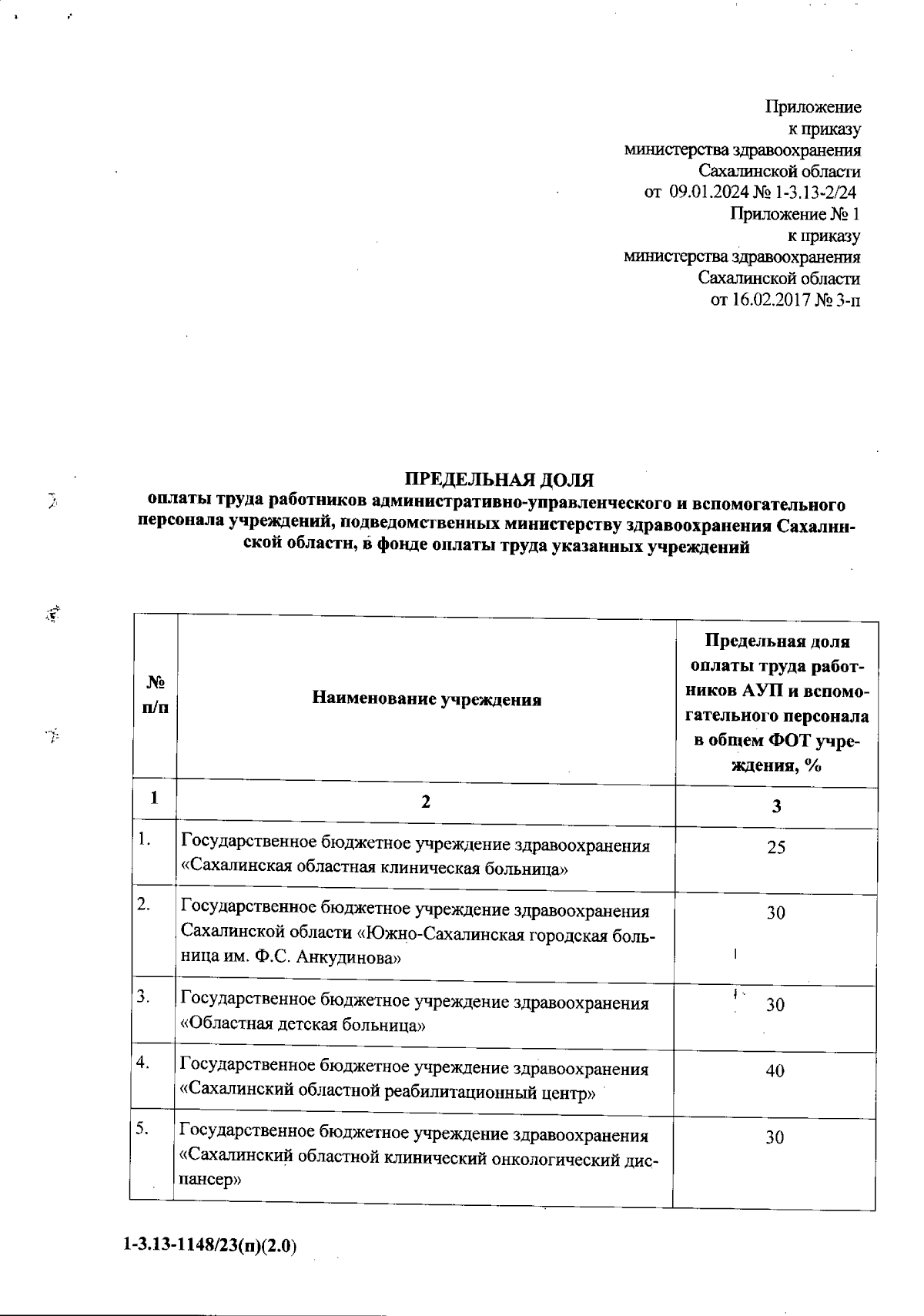 Приложение
к приказу
министерства здравоохранения
Сахалинской области
от 09.01.2024 № 1-3.13-2/24
Приложение № 1
к приказу
министерства здравоохранения
Сахалинской области
от 16.02.2017 № 3-п

ПРЕДЕЛЬНАЯ ДОЛЯ
оплаты труда работников административно-управленческого и вспомогательного персонала учреждений, подведомственных министерству здравоохранения Сахалинской области, в фонде оплаты труда указанных учреждений

| № п/п | Наименование учреждения | Предельная доля оплаты труда работников АУП и вспомогательного персонала в общем ФОТ учреждения, % |
|---|---|---|
| 1 | 2 | 3 |
| 1. | Государственное бюджетное учреждение здравоохранения «Сахалинская областная клиническая больница» | 25 |
| 2. | Государственное бюджетное учреждение здравоохранения Сахалинской области «Южно-Сахалинская городская больница им. Ф.С. Анкудинова» | 30 |
| 3. | Государственное бюджетное учреждение здравоохранения «Областная детская больница» | 30 |
| 4. | Государственное бюджетное учреждение здравоохранения «Сахалинский областной реабилитационный центр» | 40 |
| 5. | Государственное бюджетное учреждение здравоохранения «Сахалинский областной клинический онкологический диспансер» | 30 |

1-3.13-1148/23(п)(2.0)